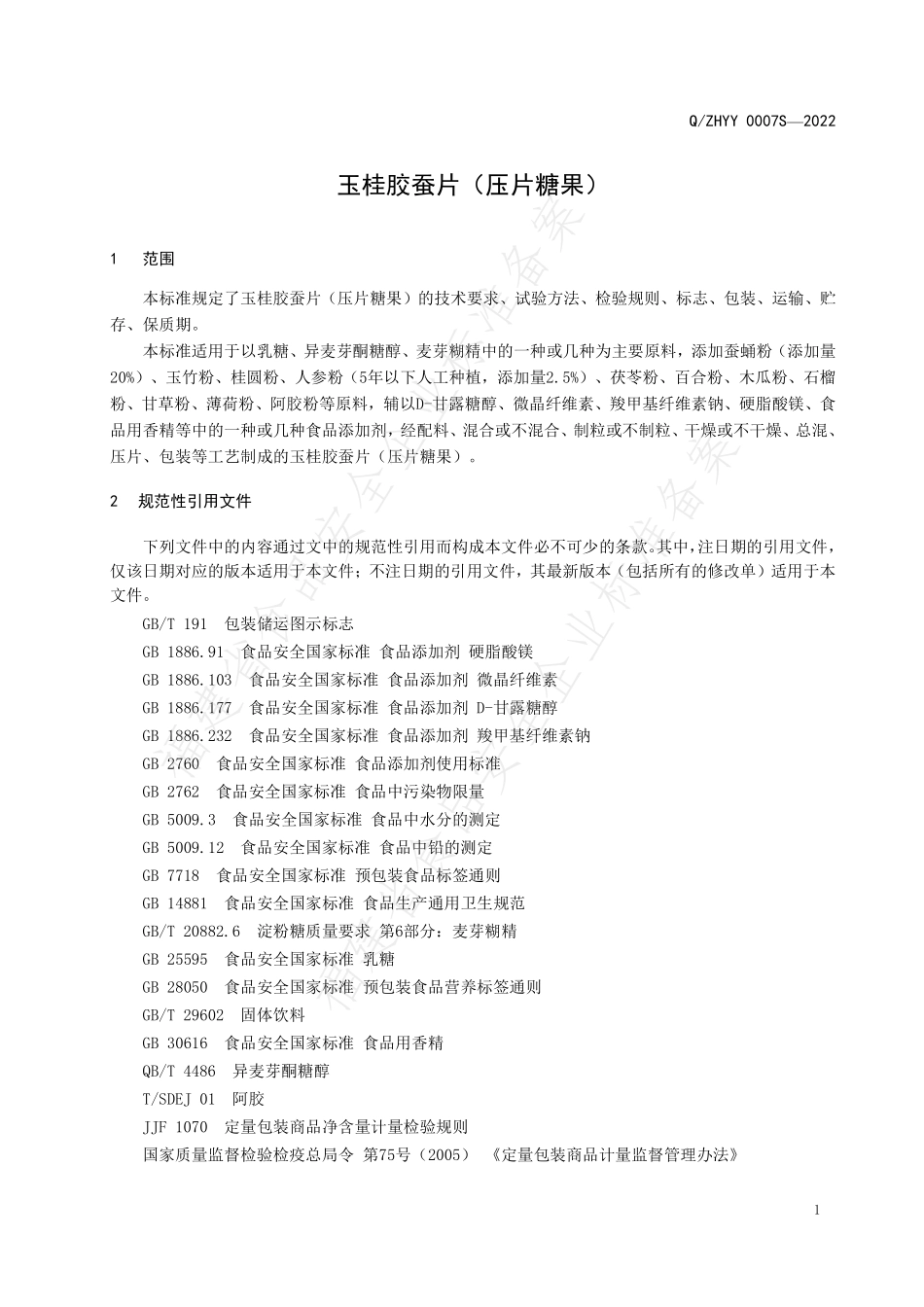 Q/ZHYY 0007S—2022

玉桂胶蚕片（压片糖果）

1 范围

本标准规定了玉桂胶蚕片（压片糖果）的技术要求、试验方法、检验规则、标志、包装、运输、贮存、保质期。

本标准适用于以乳糖、异麦芽酮糖醇、麦芽糊精中的一种或几种为主要原料，添加蚕蛹粉（添加量20%）、玉竹粉、桂圆粉、人参粉（5年以下人工种植，添加量2.5%）、茯苓粉、百合粉、木瓜粉、石榴粉、甘草粉、薄荷粉、阿胶粉等原料，辅以D-甘露糖醇、微晶纤维素、羧甲基纤维素钠、硬脂酸镁、食品用香精等中的一种或几种食品添加剂，经配料、混合或不混合、制粒或不制粒、干燥或不干燥、总混、压片、包装等工艺制成的玉桂胶蚕片（压片糖果）。

2 规范性引用文件

下列文件中的内容通过文中的规范性引用而构成本文件必不可少的条款。其中，注日期的引用文件，仅该日期对应的版本适用于本文件；不注日期的引用文件，其最新版本（包括所有的修改单）适用于本文件。

GB/T 191 包装储运图示标志
GB 1886.91 食品安全国家标准 食品添加剂 硬脂酸镁
GB 1886.103 食品安全国家标准 食品添加剂 微晶纤维素
GB 1886.177 食品安全国家标准 食品添加剂 D-甘露糖醇
GB 1886.232 食品安全国家标准 食品添加剂 羧甲基纤维素钠
GB 2760 食品安全国家标准 食品添加剂使用标准
GB 2762 食品安全国家标准 食品中污染物限量
GB 5009.3 食品安全国家标准 食品中水分的测定
GB 5009.12 食品安全国家标准 食品中铅的测定
GB 7718 食品安全国家标准 预包装食品标签通则
GB 14881 食品安全国家标准 食品生产通用卫生规范
GB/T 20882.6 淀粉糖质量要求 第6部分：麦芽糊精
GB 25595 食品安全国家标准 乳糖
GB 28050 食品安全国家标准 预包装食品营养标签通则
GB/T 29602 固体饮料
GB 30616 食品安全国家标准 食品用香精
QB/T 4486 异麦芽酮糖醇
T/SDEJ 01 阿胶
JJF 1070 定量包装商品净含量计量检验规则
国家质量监督检验检疫总局令 第75号（2005） 《定量包装商品计量监督管理办法》

1